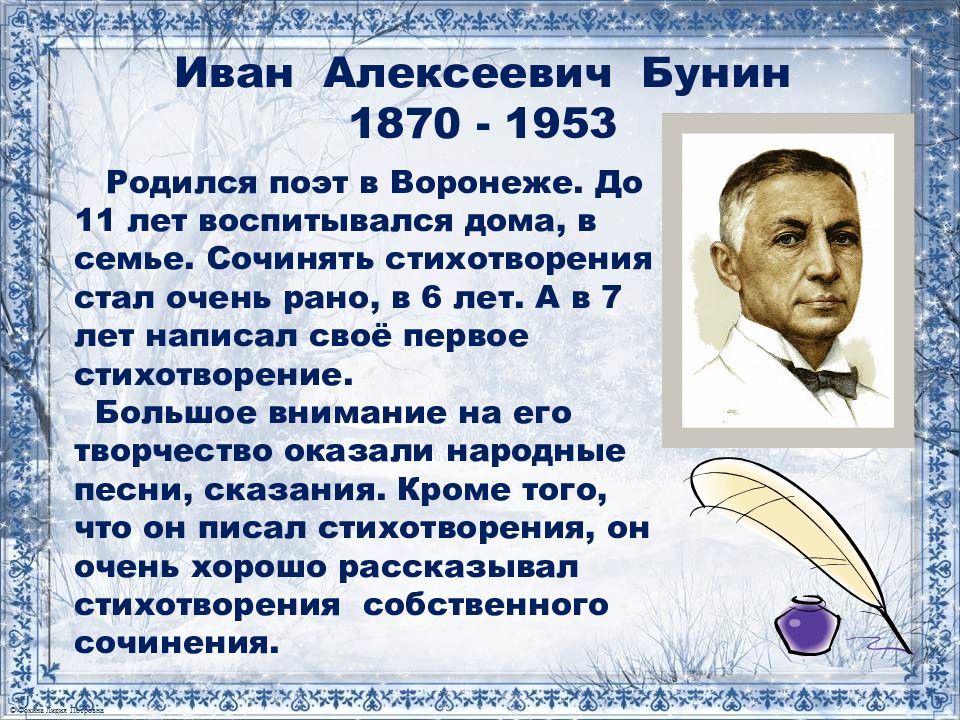 Иван Алексеевич Бунин
1870 - 1953

Родился поэт в Воронеже. До 11 лет воспитывался дома, в семье. Сочинять стихотворения стал очень рано, в 6 лет. А в 7 лет написал своё первое стихотворение.

Большое внимание на его творчество оказали народные песни, сказания. Кроме того, что он писал стихотворения, он очень хорошо рассказывал стихотворения собственного сочинения.

©Фокина Лидия Петровна